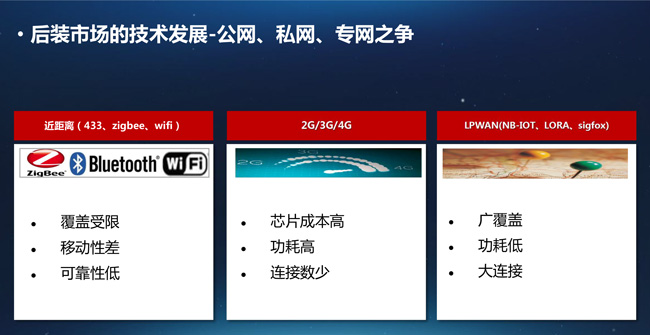 • 后装市场的技术发展-公网、私网、专网之争

近距离（433、zigbee、wifi）

ZigBee Bluetooth WiFi

• 覆盖受限
• 移动性差
• 可靠性低

2G/3G/4G

2G 3G 4G

• 芯片成本高
• 功耗高
• 连接数少

LPWAN(NB-IOT、LORA、sigfox)

• 广覆盖
• 功耗低
• 大连接